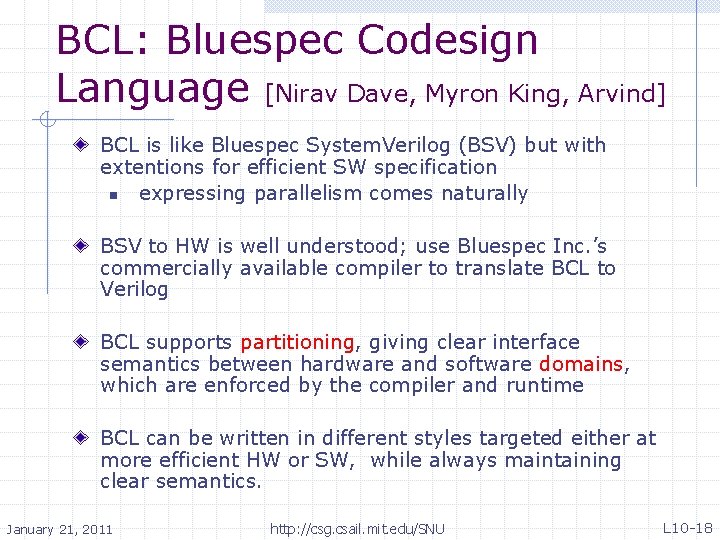 BCL: Bluespec Codesign Language [Nirav Dave, Myron King, Arvind]

BCL is like Bluespec SystemVerilog (BSV) but with extentions for efficient SW specification

expressing parallelism comes naturally

BSV to HW is well understood; use Bluespec Inc.'s commercially available compiler to translate BCL to Verilog

BCL supports partitioning, giving clear interface semantics between hardware and software domains, which are enforced by the compiler and runtime

BCL can be written in different styles targeted either at more efficient HW or SW, while always maintaining clear semantics.

January 21, 2011

http://csg.csail.mit.edu/SNU

L10-18